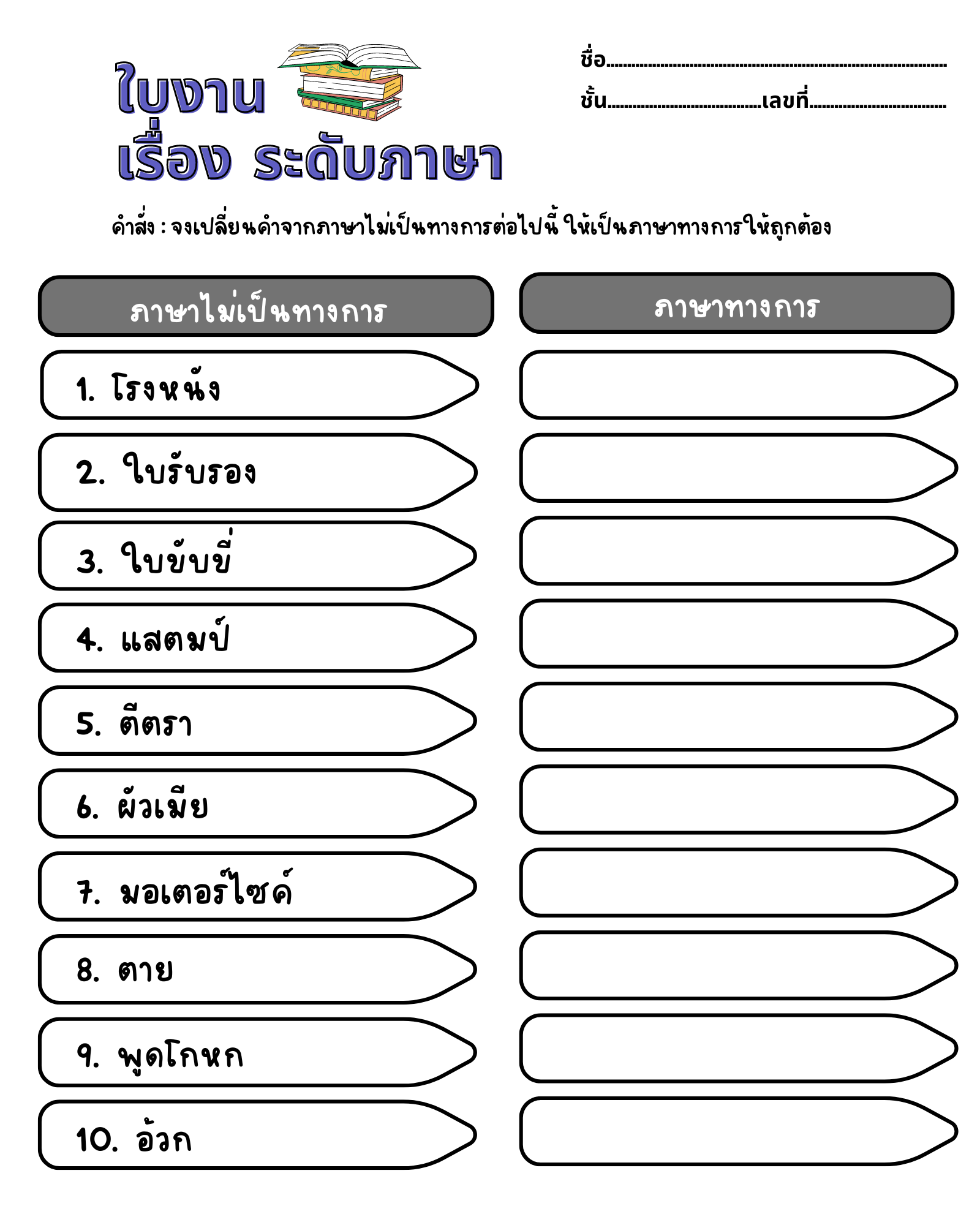 ใบงาน
เรื่อง ระดับภาษา

ชื่อ____
ชั้น____เลขที่____

คำสั่ง : จงเปลี่ยนคำจากภาษาไม่เป็นทางการต่อไปนี้ ให้เป็นภาษาทางการให้ถูกต้อง

ภาษาไม่เป็นทางการ
1. โรงหนัง
2. ใบรับรอง
3. ใบขับขี่
4. แสตมป์
5. ตีตรา
6. ผัวเมีย
7. มอเตอร์ไซค์
8. ตาย
9. พูดโกหก
10. อ้วก

ภาษาทางการ